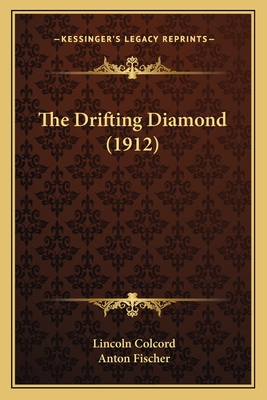 —KESSINGER'S LEGACY REPRINTS—

The Drifting Diamond (1912)

Lincoln Colcord
Anton Fischer